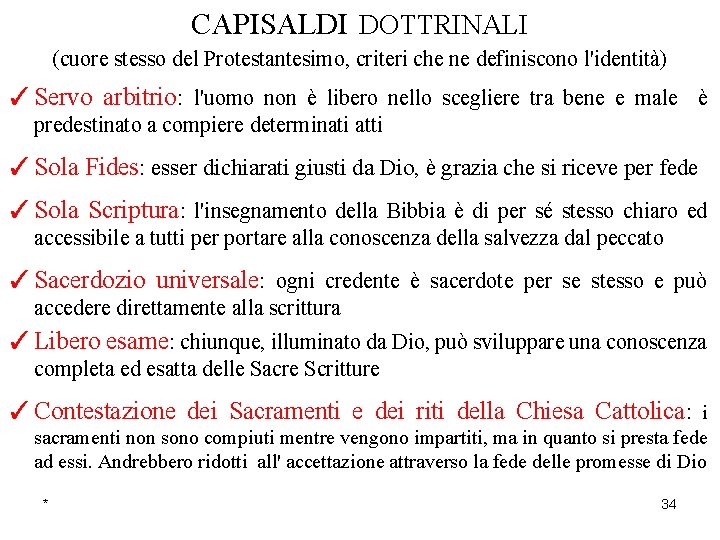 CAPISALDI DOTTRINALI
(cuore stesso del Protestantesimo, criteri che ne definiscono l'identità)

✓ Servo arbitrio: l'uomo non è libero nello scegliere tra bene e male è predestinato a compiere determinati atti

✓ Sola Fides: esser dichiarati giusti da Dio, è grazia che si riceve per fede

✓ Sola Scriptura: l'insegnamento della Bibbia è di per sé stesso chiaro ed accessibile a tutti per portare alla conoscenza della salvezza dal peccato

✓ Sacerdozio universale: ogni credente è sacerdote per se stesso e può accedere direttamente alla scrittura

✓ Libero esame: chiunque, illuminato da Dio, può sviluppare una conoscenza completa ed esatta delle Sacre Scritture

✓ Contestazione dei Sacramenti e dei riti della Chiesa Cattolica: i sacramenti non sono compiuti mentre vengono impartiti, ma in quanto si presta fede ad essi. Andrebbero ridotti all' accettazione attraverso la fede delle promesse di Dio

*

34